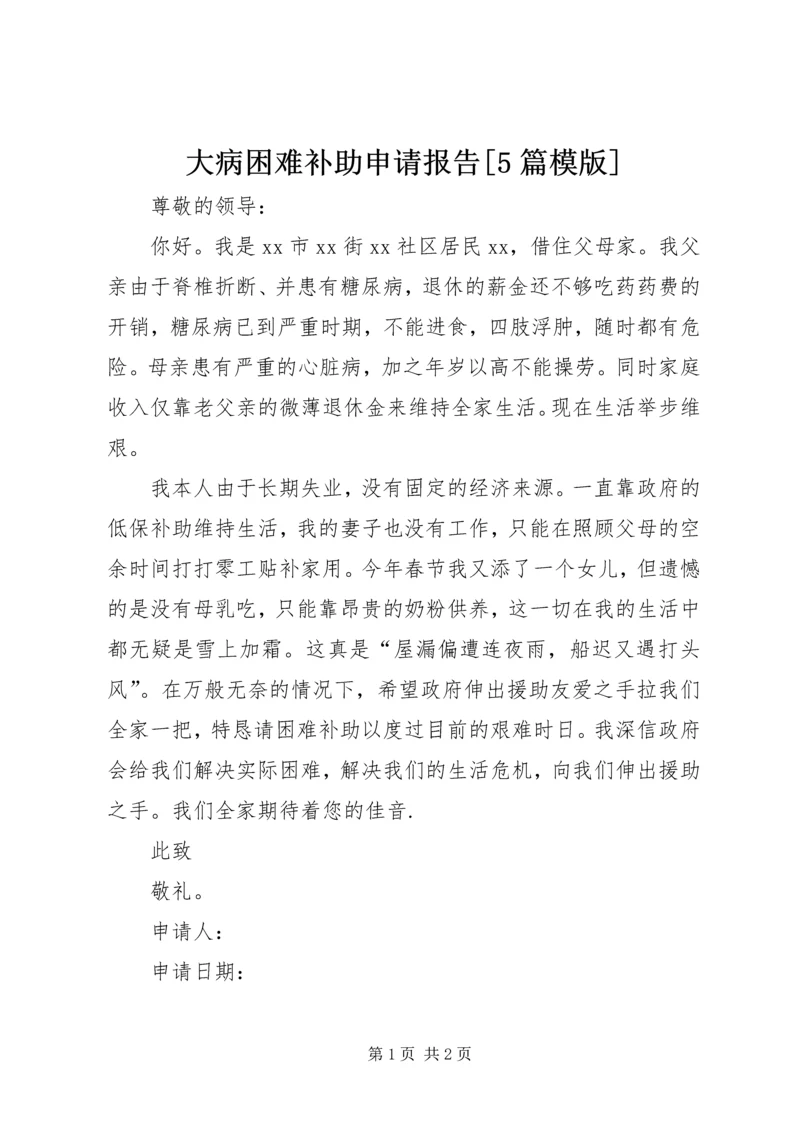 大病困难补助申请报告[5篇模版]

尊敬的领导：

你好。我是xx市xx街xx社区居民xx，借住父母家。我父亲由于脊椎折断、并患有糖尿病，退休的薪金还不够吃药药费的开销，糖尿病已到严重时期，不能进食，四肢浮肿，随时都有危险。母亲患有严重的心脏病，加之年岁以高不能操劳。同时家庭收入仅靠老父亲的微薄退休金来维持全家生活。现在生活举步维艰。

我本人由于长期失业，没有固定的经济来源。一直靠政府的低保补助维持生活，我的妻子也没有工作，只能在照顾父母的空余时间打打零工贴补家用。今年春节我又添了一个女儿，但遗憾的是没有母乳吃，只能靠昂贵的奶粉供养，这一切在我的生活中都无疑是雪上加霜。这真是“屋漏偏遭连夜雨，船迟又遇打头风”。在万般无奈的情况下，希望政府伸出援助友爱之手拉我们全家一把，特恳请困难补助以度过目前的艰难时日。我深信政府会给我们解决实际困难，解决我们的生活危机，向我们伸出援助之手。我们全家期待着您的佳音.

此致

敬礼。

申请人：

申请日期：

第1页 共2页